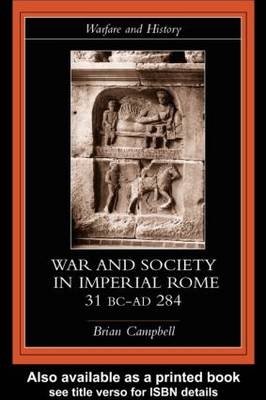 Warfare and History

WAR AND SOCIETY IN IMPERIAL ROME 31 BC–AD 284

Brian Campbell

Also available as a printed book
see title verso for ISBN details